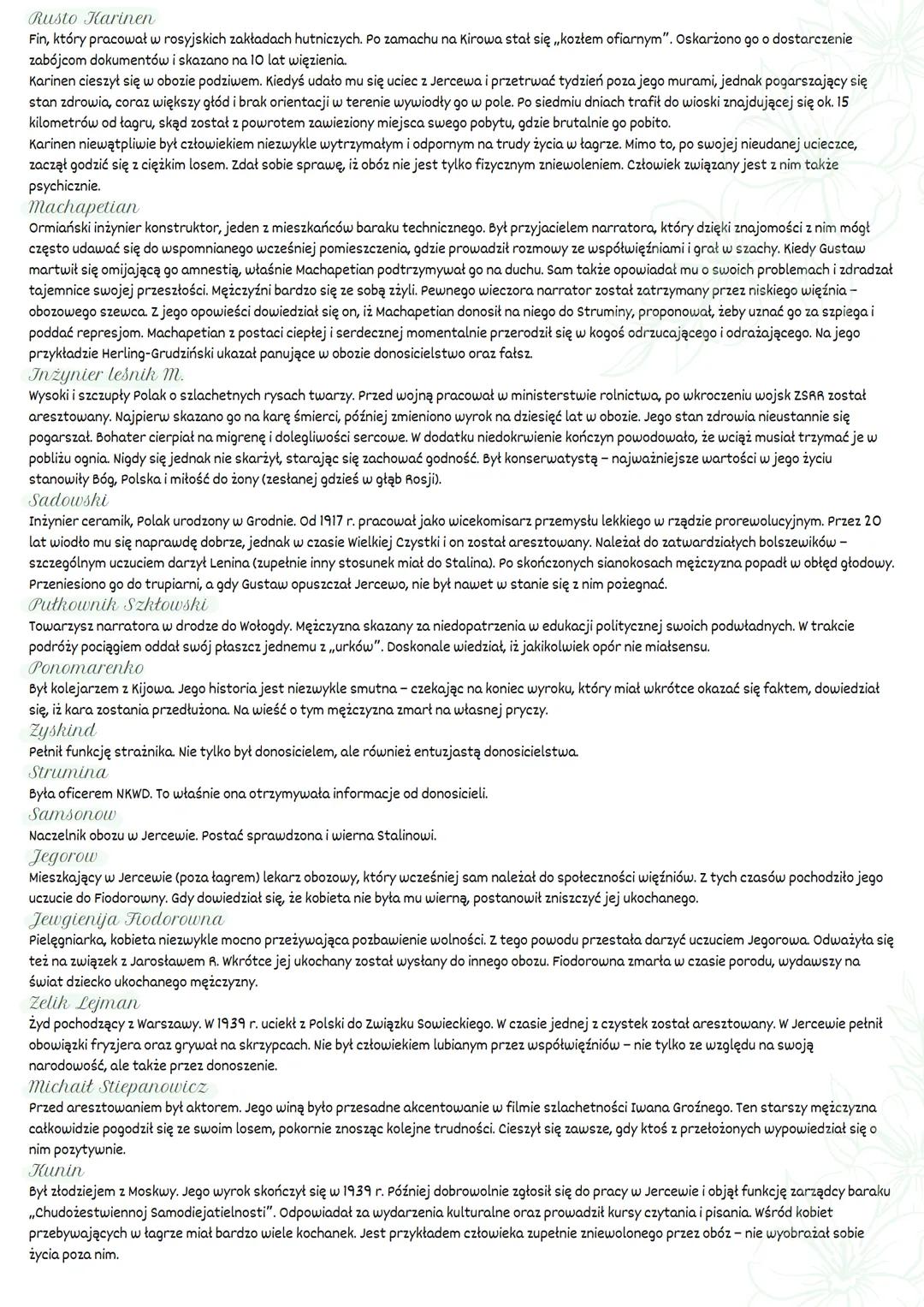 Rusto Karinen
Fin, który pracował w rosyjskich zakładach hutniczych. Po zamachu na Kirowa stał się „kozłem ofiarnym". Oskarżono go o dostarczenie zabójcom dokumentów i skazano na 10 lat więzienia.
Karinen cieszył się w obozie podziwem. Kiedyś udało mu się uciec z Jercewa i przetrwać tydzień poza jego murami, jednak pogarszający się stan zdrowia, coraz większy głód i brak orientacji w terenie wywiodły go w pole. Po siedmiu dniach trafił do wioski znajdującej się ok. 15 kilometrów od łagru, skąd został z powrotem zawieziony miejsca swego pobytu, gdzie brutalnie go pobito.
Karinen niewątpliwie był człowiekiem niezwykle wytrzymałym i odpornym na trudy życia w łagrze. Mimo to, po swojej nieudanej ucieczce, zaczął godzić się z ciężkim losem. Zdał sobie sprawę, iż obóz nie jest tylko fizycznym zniewoleniem. Człowiek związany jest z nim także psychicznie.
Machapetian
Ormiański inżynier konstruktor, jeden z mieszkańców baraku technicznego. Był przyjacielem narratora, który dzięki znajomości z nim mógł często udawać się do wspomnianego wcześniej pomieszczenia, gdzie prowadził rozmowy ze współwięźniami i grał w szachy. Kiedy Gustaw martwił się omijającą go amnestią, właśnie Machapetian podtrzymywał go na duchu. Sam także opowiadał mu o swoich problemach i zdradzał tajemnice swojej przeszłości. Mężczyźni bardzo się ze sobą zżyli. Pewnego wieczora narrator został zatrzymany przez niskiego więźnia – obozowego szewca. Z jego opowieści dowiedział się on, iż Machapetian donosił na niego do Struminy, proponował, żeby uznać go za szpiega i poddać represjom. Machapetian z postaci ciepłej i serdecznej momentalnie przerodził się w kogoś odrzucającego i odrażającego. Na jego przykładzie Herling-Grudziński ukazał panujące w obozie donosicielstwo oraz fałsz.
Inżynier leśnik M.
Wysoki i szczupły Polak o szlachetnych rysach twarzy. Przed wojną pracował w ministerstwie rolnictwa, po wkroczeniu wojsk ZSRR został aresztowany. Najpierw skazano go na karę śmierci, później zmieniono wyrok na dziesięć lat w obozie. Jego stan zdrowia nieustannie się pogarszał. Bohater cierpiał na migrenę i dolegliwości sercowe. W dodatku niedokrwienie kończyn powodowało, że wciąż musiał trzymać je w pobliżu ognia. Nigdy się jednak nie skarżył, starając się zachować godność. Był konserwatystą – najważniejsze wartości w jego życiu stanowiły Bóg, Polska i miłość do żony (zesłanej gdzieś w głąb Rosji).
Sadowski
Inżynier ceramik, Polak urodzony w Grodnie. Od 1917 r. pracował jako wicekomisarz przemysłu lekkiego w rządzie prorewolucyjnym. Przez 20 lat wiodło mu się naprawdę dobrze, jednak w czasie Wielkiej Czystki i on został aresztowany. Należał do zatwardziałych bolszewików – szczególnym uczuciem darzył Lenina (zupełnie inny stosunek miał do Stalina). Po skończonych sianokosach mężczyzna popadł w obłęd głodowy. Przeniesiono go do trupiarni, a gdy Gustaw opuszczał Jercewo, nie był nawet w stanie się z nim pożegnać.
Pułkownik Szkłowski
Towarzysz narratora w drodze do Wołogdy. Mężczyzna skazany za niedopatrzenia w edukacji politycznej swoich podwładnych. W trakcie podróży pociągiem oddał swój płaszcz jednemu z „urków". Doskonale wiedział, iż jakikolwiek opór nie miałsensu.
Ponomarenko
Był kolejarzem z Kijowa. Jego historia jest niezwykle smutna – czekając na koniec wyroku, który miał wkrótce okazać się faktem, dowiedział się, iż kara zostania przedłużona. Na wieść o tym mężczyzna zmarł na własnej pryczy.
Zyskind
Pełnił funkcję strażnika. Nie tylko był donosicielem, ale również entuzjastą donosicielstwa.
Strumina
Była oficerem NKWD. To właśnie ona otrzymywała informacje od donosicieli.
Samsonow
Naczelnik obozu w Jercewie. Postać sprawdzona i wierna Stalinowi.
Jegorow
Mieszkający w Jercewie (poza łagrem) lekarz obozowy, który wcześniej sam należał do społeczności więźniów. Z tych czasów pochodziło jego uczucie do Fiodorowny. Gdy dowiedział się, że kobieta nie była mu wierną, postanowił zniszczyć jej ukochanego.
Jewgienija Fiodorowna
Pielęgniarka, kobieta niezwykle mocno przeżywająca pozbawienie wolności. Z tego powodu przestała darzyć uczuciem Jegorowa. Odważyła się też na związek z Jarosławem R. Wkrótce jej ukochany został wysłany do innego obozu. Fiodorowna zmarła w czasie porodu, wydawszy na świat dziecko ukochanego mężczyzny.
Zelik Lejman
Żyd pochodzący z Warszawy. W 1939 r. uciekł z Polski do Związku Sowieckiego. W czasie jednej z czystek został aresztowany. W Jercewie pełnił obowiązki fryzjera oraz grywał na skrzypcach. Nie był człowiekiem lubianym przez współwięźniów – nie tylko ze względu na swoją narodowość, ale także przez donoszenie.
Michaił Stiepanowicz
Przed aresztowaniem był aktorem. Jego winą było przesadne akcentowanie w filmie szlachetności Iwana Groźnego. Ten starszy mężczyzna całkowidzie pogodził się ze swoim losem, pokornie znosząc kolejne trudności. Cieszył się zawsze, gdy ktoś z przełożonych wypowiedział się o nim pozytywnie.
Kunin
Był złodziejem z Moskwy. Jego wyrok skończył się w 1939 r. Później dobrowolnie zgłosił się do pracy w Jercewie i objął funkcję zarządcy baraku „Chudożestwiennoj Samodiejatielnosti". Odpowiadał za wydarzenia kulturalne oraz prowadził kursy czytania i pisania. Wśród kobiet przebywających w łagrze miał bardzo wiele kochanek. Jest przykładem człowieka zupełnie zniewolonego przez obóz – nie wyobrażał sobie życia poza nim.